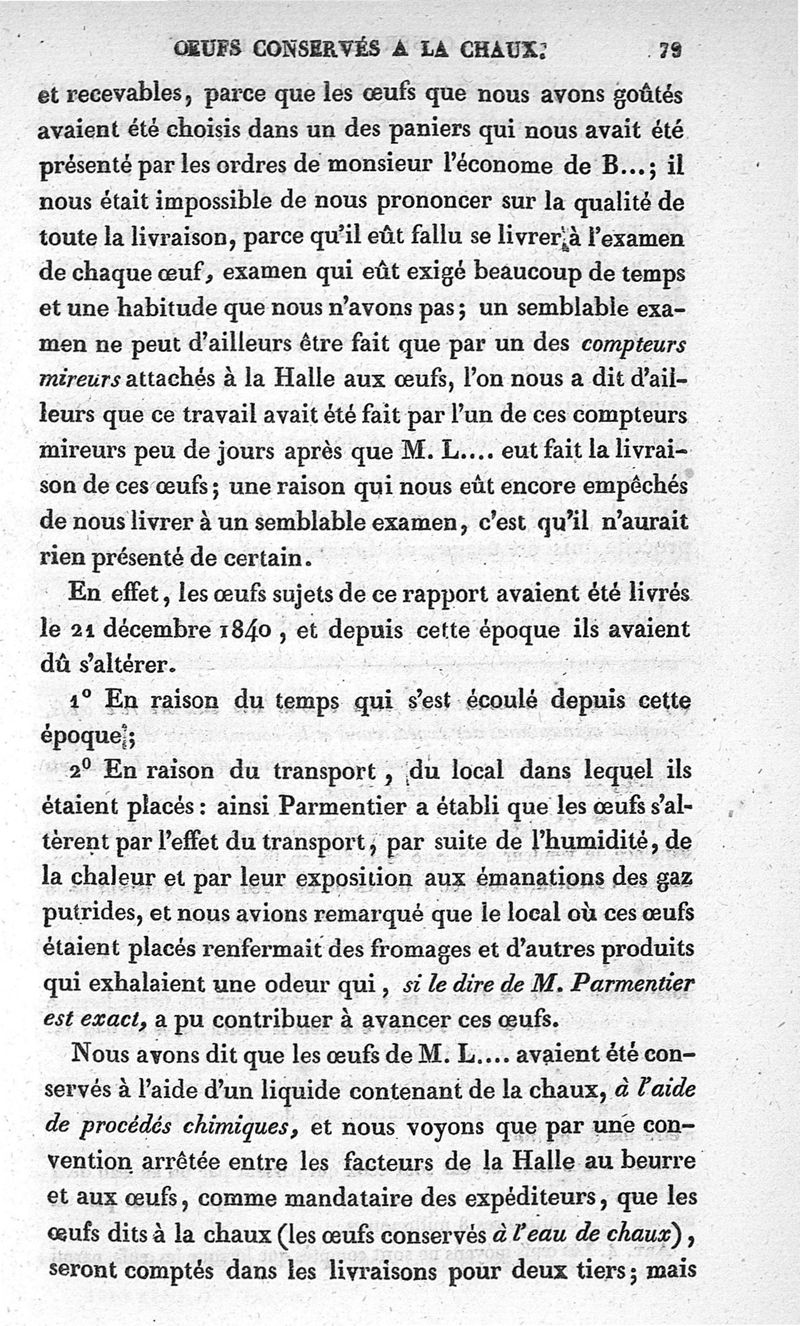 ŒUFS CONSERVÉS A LA CHAUX. 79

et recevables, parce que les œufs que nous avons goûtés avaient été choisis dans un des paniers qui nous avait été présenté par les ordres de monsieur l'économe de B...; il nous était impossible de nous prononcer sur la qualité de toute la livraison, parce qu'il eût fallu se livrer à l'examen de chaque œuf, examen qui eût exigé beaucoup de temps et une habitude que nous n'avons pas; un semblable examen ne peut d'ailleurs être fait que par un des compteurs mireurs attachés à la Halle aux œufs, l'on nous a dit d'ailleurs que ce travail avait été fait par l'un de ces compteurs mireurs peu de jours après que M. L.... eut fait la livraison de ces œufs; une raison qui nous eût encore empêchés de nous livrer à un semblable examen, c'est qu'il n'aurait rien présenté de certain.

En effet, les œufs sujets de ce rapport avaient été livrés le 21 décembre 1840, et depuis cette époque ils avaient dû s'altérer.

1° En raison du temps qui s'est écoulé depuis cette époque;

2° En raison du transport, du local dans lequel ils étaient placés: ainsi Parmentier a établi que les œufs s'altèrent par l'effet du transport, par suite de l'humidité, de la chaleur et par leur exposition aux émanations des gaz putrides, et nous avions remarqué que le local où ces œufs étaient placés renfermait des fromages et d'autres produits qui exhalaient une odeur qui, si le dire de M. Parmentier est exact, a pu contribuer à avancer ces œufs.

Nous avons dit que les œufs de M. L.... avaient été conservés à l'aide d'un liquide contenant de la chaux, à l'aide de procédés chimiques, et nous voyons que par une convention arrêtée entre les facteurs de la Halle au beurre et aux œufs, comme mandataire des expéditeurs, que les œufs dits à la chaux (les œufs conservés à l'eau de chaux), seront comptés dans les livraisons pour deux tiers; mais